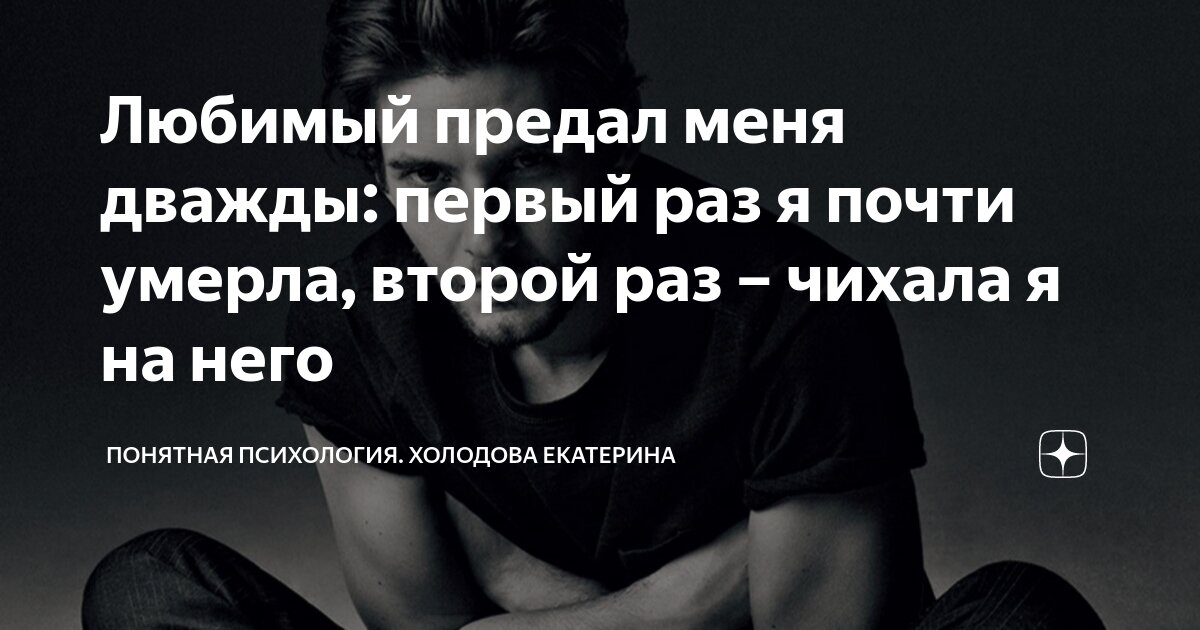 Любимый предал меня дважды: первый раз я почти умерла, второй раз – чихала я на него

ПОНЯТНАЯ ПСИХОЛОГИЯ. ХОЛОДОВА ЕКАТЕРИНА